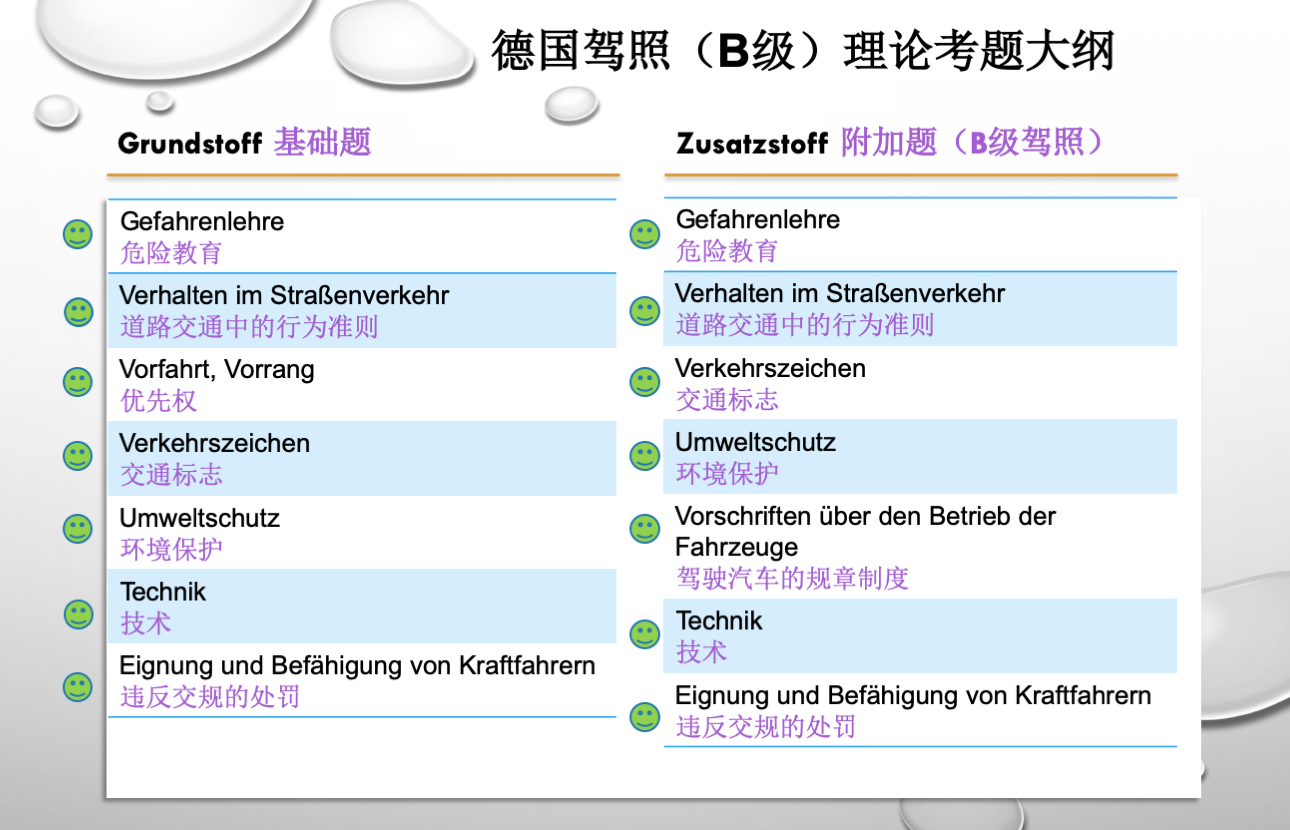 德国驾照（B级）理论考题大纲

Grundstoff 基础题

Gefahrenlehre
危险教育

Verhalten im Straßenverkehr
道路交通中的行为准则

Vorfahrt, Vorrang
优先权

Verkehrszeichen
交通标志

Umweltschutz
环境保护

Technik
技术

Eignung und Befähigung von Kraftfahrern
违反交规的处罚

Zusatzstoff 附加题（B级驾照）

Gefahrenlehre
危险教育

Verhalten im Straßenverkehr
道路交通中的行为准则

Verkehrszeichen
交通标志

Umweltschutz
环境保护

Vorschriften über den Betrieb der Fahrzeuge
驾驶汽车的规章制度

Technik
技术

Eignung und Befähigung von Kraftfahrern
违反交规的处罚